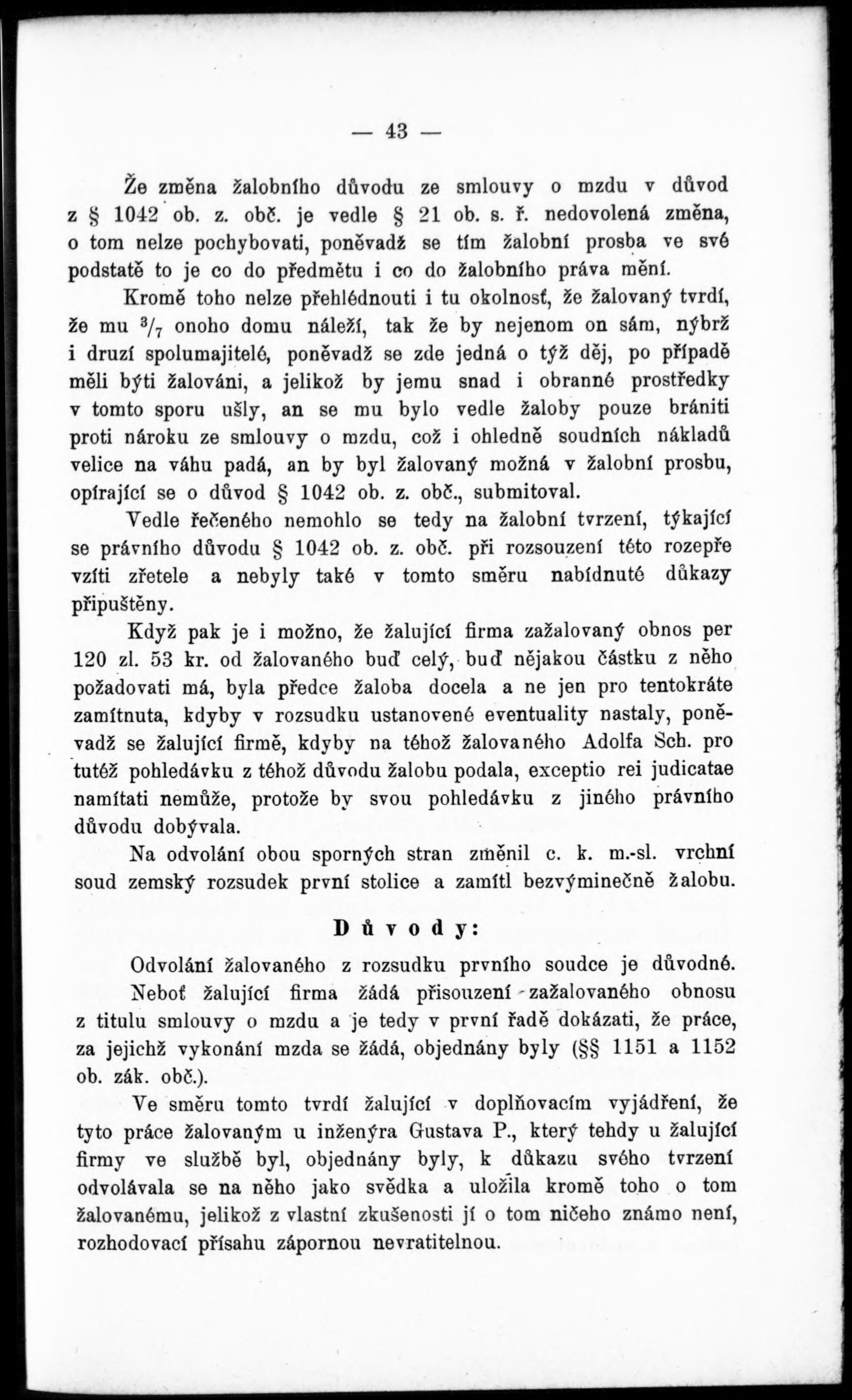 — 43 —

Že změna žalobního důvodu ze smlouvy o mzdu v důvod z § 1042 ob. z. obč. je vedle § 21 ob. s. ř. nedovolená změna, o tom nelze pochybovati, poněvadž se tím žalobní prosba ve své podstatě to je co do předmětu i co do žalobního práva mění.

Kromě toho nelze přehlédnouti i tu okolnosť, že žalovaný tvrdí, že mu $^3/_7$ onoho domu náleží, tak že by nejenom on sám, nýbrž i druzí spolumajitelé, poněvadž se zde jedná o týž děj, po případě měli býti žalováni, a jelikož by jemu snad i obranné prostředky v tomto sporu ušly, an se mu bylo vedle žaloby pouze brániti proti nároku ze smlouvy o mzdu, což i ohledně soudních nákladů velice na váhu padá, an by byl žalovaný možná v žalobní prosbu, opírající se o důvod § 1042 ob. z. obč., submitoval.

Vedle řečeného nemohlo se tedy na žalobní tvrzení, týkající se právního důvodu § 1042 ob. z. obč. při rozsouzení této rozepře vzíti zřetele a nebyly také v tomto směru nabídnuté důkazy připuštěny.

Když pak je i možno, že žalující firma zažalovaný obnos per 120 zl. 53 kr. od žalovaného buď celý, buď nějakou částku z něho požadovati má, byla předce žaloba docela a ne jen pro tentokráte zamítnuta, kdyby v rozsudku ustanovené eventuality nastaly, poněvadž se žalující firmě, kdyby na téhož žalovaného Adolfa Sch. pro tutéž pohledávku z téhož důvodu žalobu podala, exceptio rei judicatae namítati nemůže, protože by svou pohledávku z jiného právního důvodu dobývala.

Na odvolání obou sporných stran změnil c. k. m.-sl. vrchní soud zemský rozsudek první stolice a zamítl bezvýminečně žalobu.

Důvody:

Odvolání žalovaného z rozsudku prvního soudce je důvodné.

Neboť žalující firma žádá přisouzení zažalovaného obnosu z titulu smlouvy o mzdu a je tedy v první řadě dokázati, že práce, za jejichž vykonání mzda se žádá, objednány byly (§§ 1151 a 1152 ob. zák. obč.).

Ve směru tomto tvrdí žalující v doplňovacím vyjádření, že tyto práce žalovaným u inženýra Gustava P., který tehdy u žalující firmy ve službě byl, objednány byly, k důkazu svého tvrzení odvolávala se na něho jako svědka a uložila kromě toho o tom žalovanému, jelikož z vlastní zkušenosti jí o tom ničeho známo není, rozhodovací přísahu zápornou nevratitelnou.